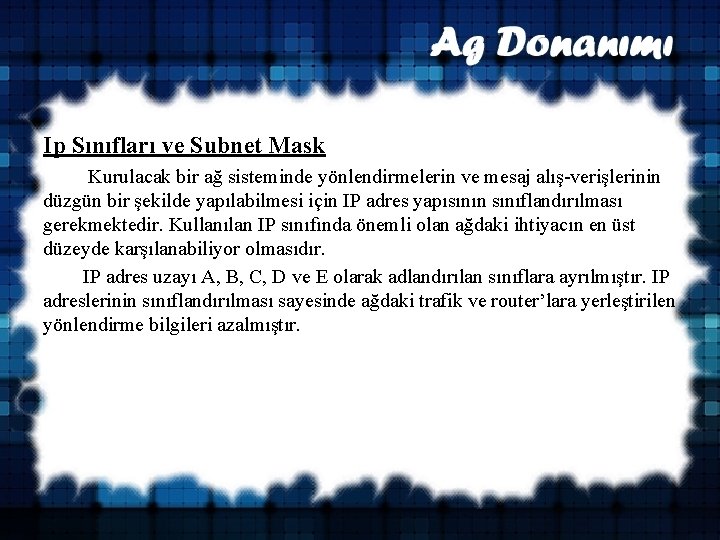 Ag Donanımı

Ip Sınıfları ve Subnet Mask

Kurulacak bir ağ sisteminde yönlendirmelerin ve mesaj alış-verişlerinin düzgün bir şekilde yapılabilmesi için IP adres yapısının sınıflandırılması gerekmektedir. Kullanılan IP sınıfında önemli olan ağdaki ihtiyacın en üst düzeyde karşılanabiliyor olmasıdır.

IP adres uzayı A, B, C, D ve E olarak adlandırılan sınıflara ayrılmıştır. IP adreslerinin sınıflandırılması sayesinde ağdaki trafik ve router'lara yerleştirilen yönlendirme bilgileri azalmıştır.